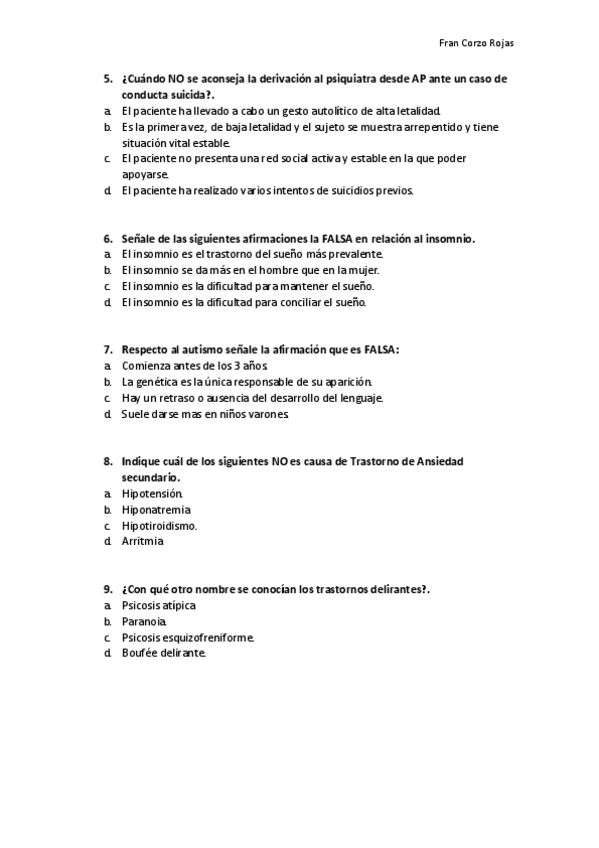 Fran Corzo Rojas

5. ¿Cuándo NO se aconseja la derivación al psiquiatra desde AP ante un caso de conducta suicida?.
a. El paciente ha llevado a cabo un gesto autolítico de alta letalidad.
b. Es la primera vez, de baja letalidad y el sujeto se muestra arrepentido y tiene situación vital estable.
c. El paciente no presenta una red social activa y estable en la que poder apoyarse.
d. El paciente ha realizado varios intentos de suicidios previos.

6. Señale de las siguientes afirmaciones la FALSA en relación al insomnio.
a. El insomnio es el trastorno del sueño más prevalente.
b. El insomnio se da más en el hombre que en la mujer.
c. El insomnio es la dificultad para mantener el sueño.
d. El insomnio es la dificultad para conciliar el sueño.

7. Respecto al autismo señale la afirmación que es FALSA:
a. Comienza antes de los 3 años.
b. La genética es la única responsable de su aparición.
c. Hay un retraso o ausencia del desarrollo del lenguaje.
d. Suele darse mas en niños varones.

8. Indique cuál de los siguientes NO es causa de Trastorno de Ansiedad secundario.
a. Hipotensión.
b. Hiponatremia
c. Hipotiroidismo.
d. Arritmia

9. ¿Con qué otro nombre se conocían los trastornos delirantes?.
a. Psicosis atípica
b. Paranoia.
c. Psicosis esquizofreniforme.
d. Boufée delirante.